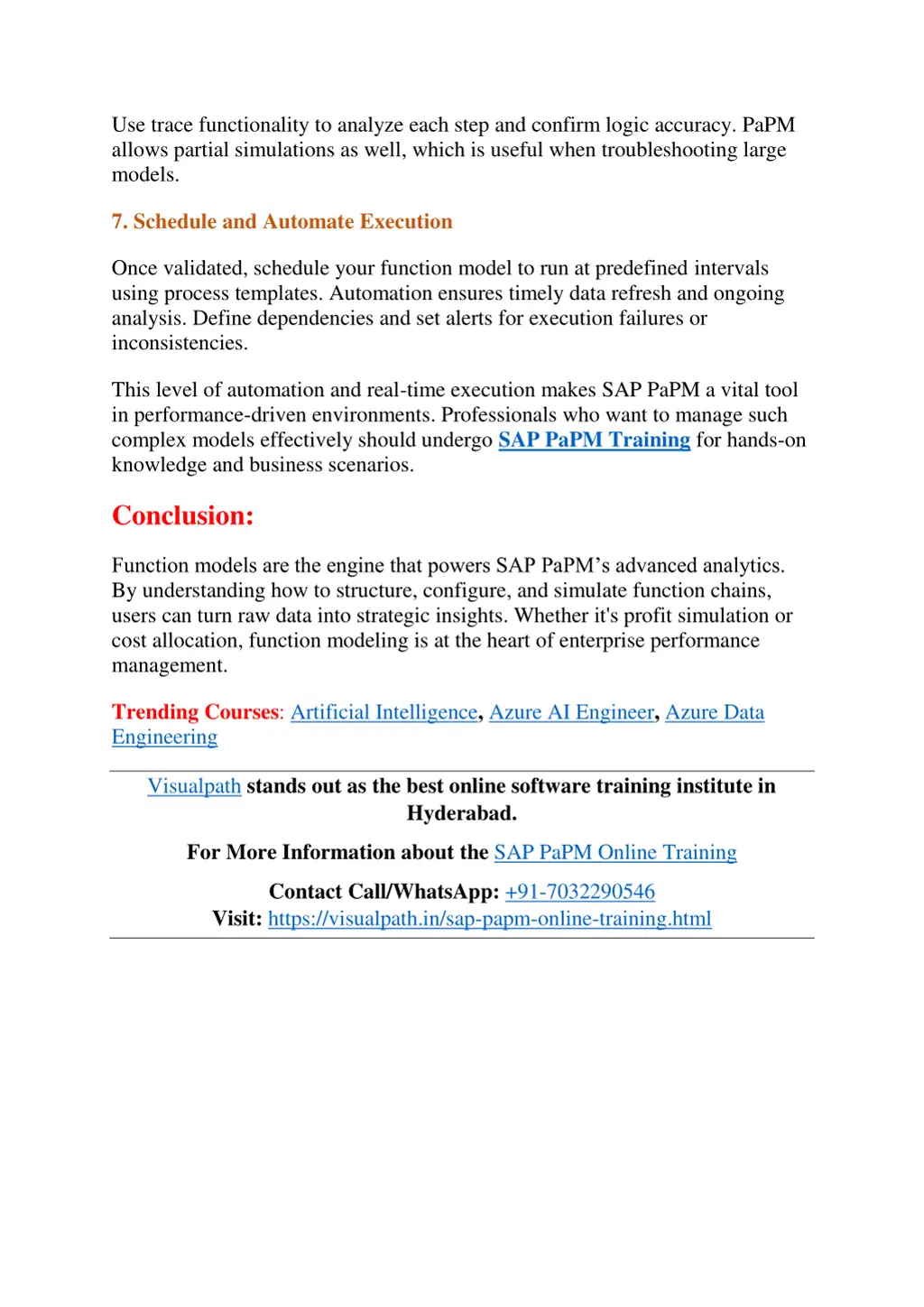 Use trace functionality to analyze each step and confirm logic accuracy. PaPM allows partial simulations as well, which is useful when troubleshooting large models.

7. Schedule and Automate Execution

Once validated, schedule your function model to run at predefined intervals using process templates. Automation ensures timely data refresh and ongoing analysis. Define dependencies and set alerts for execution failures or inconsistencies.

This level of automation and real-time execution makes SAP PaPM a vital tool in performance-driven environments. Professionals who want to manage such complex models effectively should undergo SAP PaPM Training for hands-on knowledge and business scenarios.

Conclusion:

Function models are the engine that powers SAP PaPM's advanced analytics. By understanding how to structure, configure, and simulate function chains, users can turn raw data into strategic insights. Whether it's profit simulation or cost allocation, function modeling is at the heart of enterprise performance management.

Trending Courses: Artificial Intelligence, Azure AI Engineer, Azure Data Engineering

Visualpath stands out as the best online software training institute in Hyderabad.

For More Information about the SAP PaPM Online Training

Contact Call/WhatsApp: +91-7032290546
Visit: https://visualpath.in/sap-papm-online-training.html